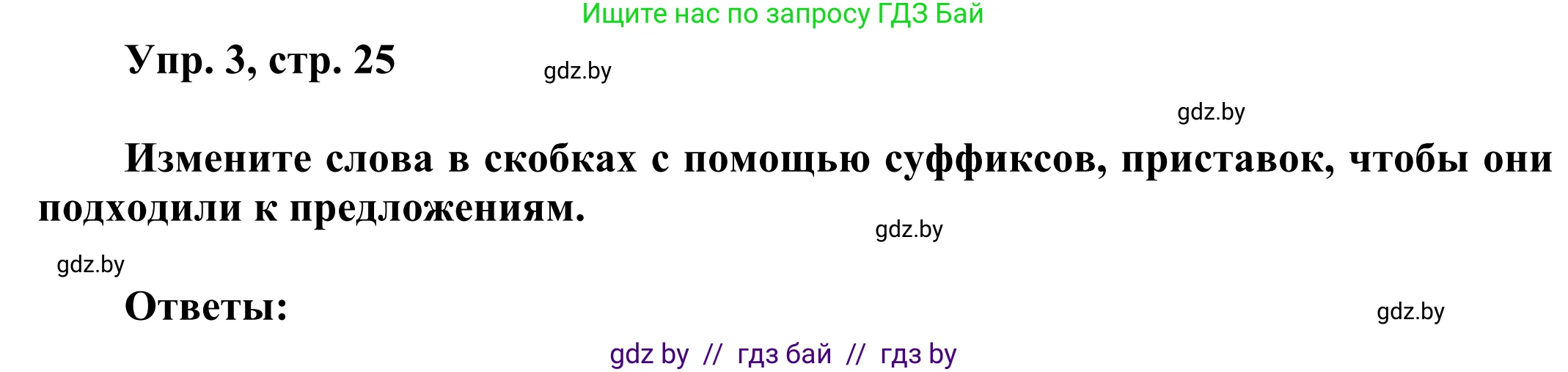 Ищите нас по запросу ГДЗ Бай

Упр. 3, стр. 25

gdz.by

gdz.by

Измените слова в скобках с помощью суффиксов, приставок, чтобы они подходили к предложениям.

gdz.by

gdz.by

Ответы:

gdz.by

gdz by // гдз бай // гдз by